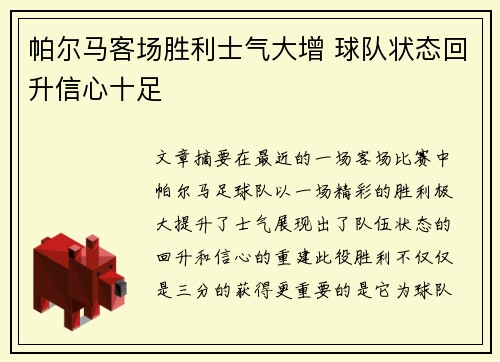 帕尔马客场胜利士气大增 球队状态回升信心十足

文章摘要在最近的一场客场比赛中帕尔马足球队以一场精彩的胜利极大提升了士气展现出了队伍状态的回升和信心的重建此役胜利不仅仅是三分的获得更重要的是它为球队